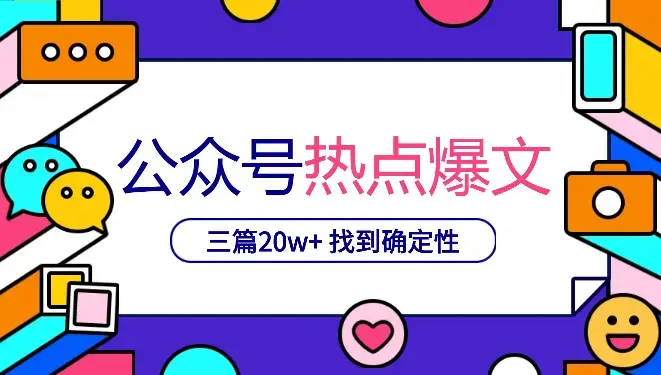 公众号热点爆文

三篇20w+ 找到确定性